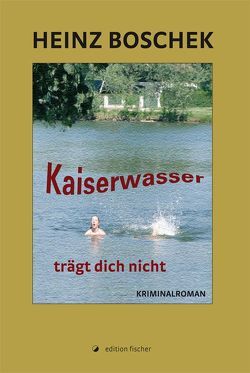 HEINZ BOSCHEK

Kaiserwasser

trägt dich nicht

KRIMINALROMAN

edition fischer